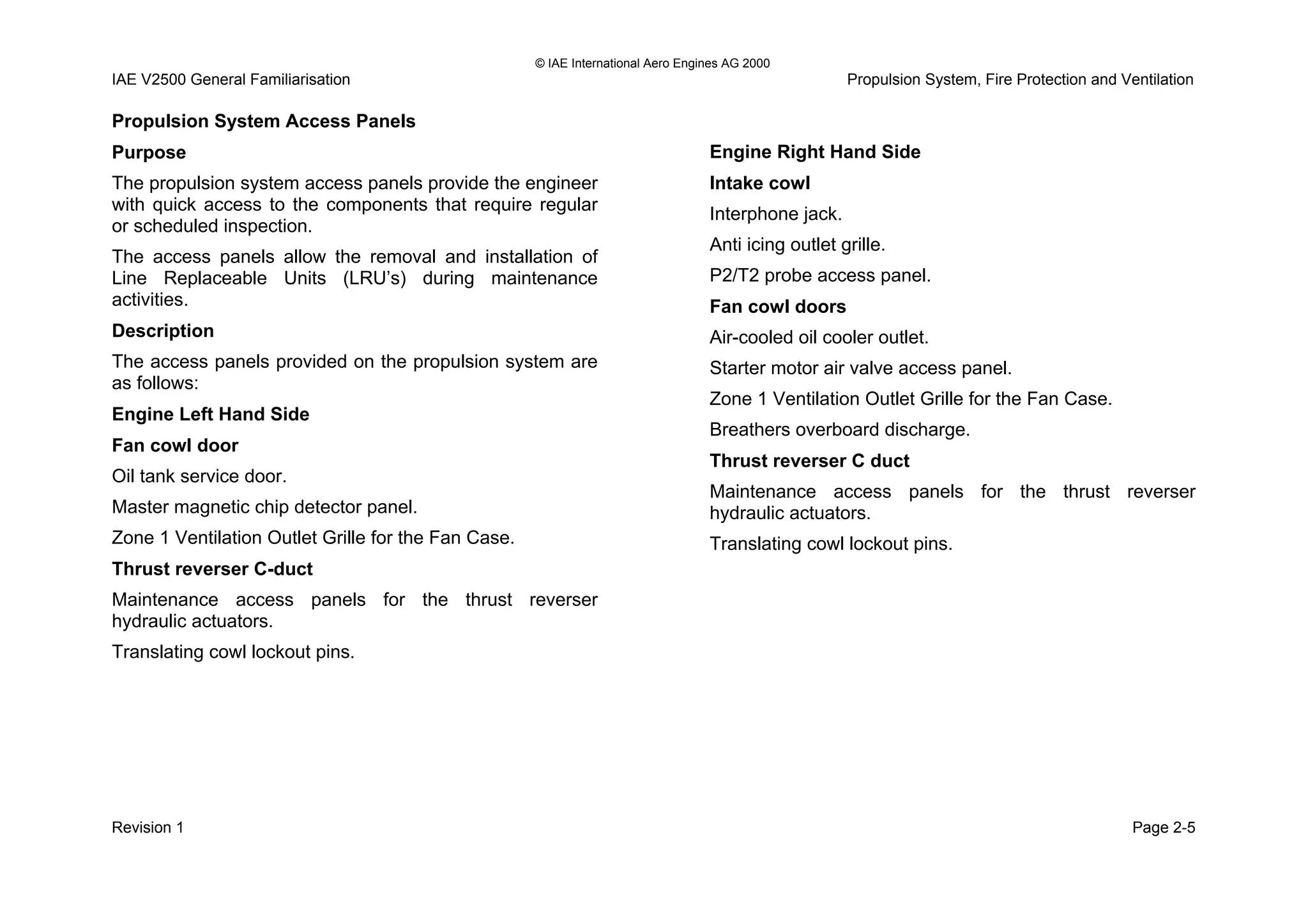 © IAE International Aero Engines AG 2000
IAE V2500 General Familiarisation
Propulsion System, Fire Protection and Ventilation

Propulsion System Access Panels

Purpose

The propulsion system access panels provide the engineer with quick access to the components that require regular or scheduled inspection.

The access panels allow the removal and installation of Line Replaceable Units (LRU's) during maintenance activities.

Description

The access panels provided on the propulsion system are as follows:

Engine Left Hand Side

Fan cowl door

Oil tank service door.

Master magnetic chip detector panel.

Zone 1 Ventilation Outlet Grille for the Fan Case.

Thrust reverser C-duct

Maintenance access panels for the thrust reverser hydraulic actuators.

Translating cowl lockout pins.

Engine Right Hand Side

Intake cowl

Interphone jack.

Anti icing outlet grille.

P2/T2 probe access panel.

Fan cowl doors

Air-cooled oil cooler outlet.

Starter motor air valve access panel.

Zone 1 Ventilation Outlet Grille for the Fan Case.

Breathers overboard discharge.

Thrust reverser C duct

Maintenance access panels for the thrust reverser hydraulic actuators.

Translating cowl lockout pins.

Revision 1
Page 2-5